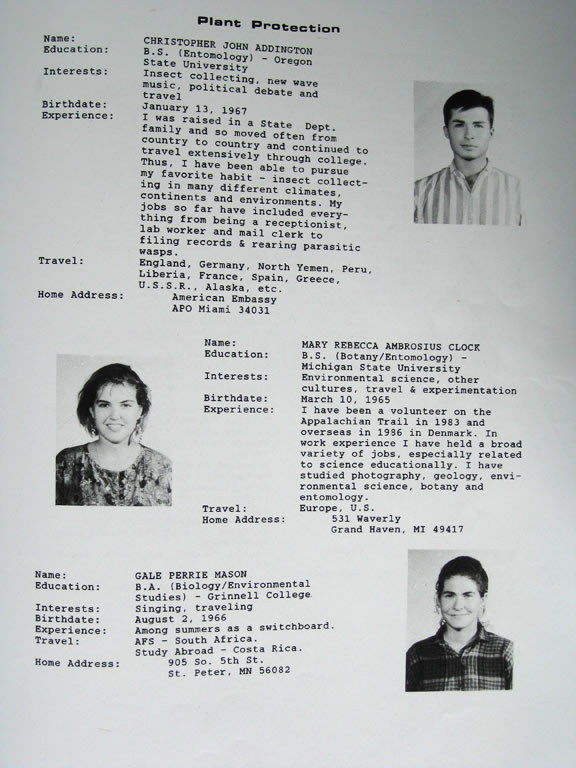 Plant Protection

Name: CHRISTOPHER JOHN ADDINGTON
Education: B.S. (Entomology) - Oregon State University
Interests: Insect collecting, new wave music, political debate and travel
Birthdate: January 13, 1967
Experience: I was raised in a State Dept. family and so moved often from country to country and continued to travel extensively through college. Thus, I have been able to pursue my favorite habit - insect collecting in many different climates, continents and environments. My jobs so far have included everything from being a receptionist, lab worker and mail clerk to filing records & rearing parasitic wasps.
Travel: England, Germany, North Yemen, Peru, Liberia, France, Spain, Greece, U.S.S.R., Alaska, etc.
Home Address: American Embassy
APO Miami 34031

Name: MARY REBECCA AMBROSIUS CLOCK
Education: B.S. (Botany/Entomology) - Michigan State University
Interests: Environmental science, other cultures, travel & experimentation
Birthdate: March 10, 1965
Experience: I have been a volunteer on the Appalachian Trail in 1983 and overseas in 1986 in Denmark. In work experience I have held a broad variety of jobs, especially related to science educationally. I have studied photography, geology, environmental science, botany and entomology.
Travel: Europe, U.S.
Home Address: 531 Waverly
Grand Haven, MI 49417

Name: GALE PERRIE MASON
Education: B.A. (Biology/Environmental Studies) - Grinnell College
Interests: Singing, traveling
Birthdate: August 2, 1966
Experience: Among summers as a switchboard.
Travel: AFS - South Africa.
Study Abroad - Costa Rica.
Home Address: 905 So. 5th St.
St. Peter, MN 56082